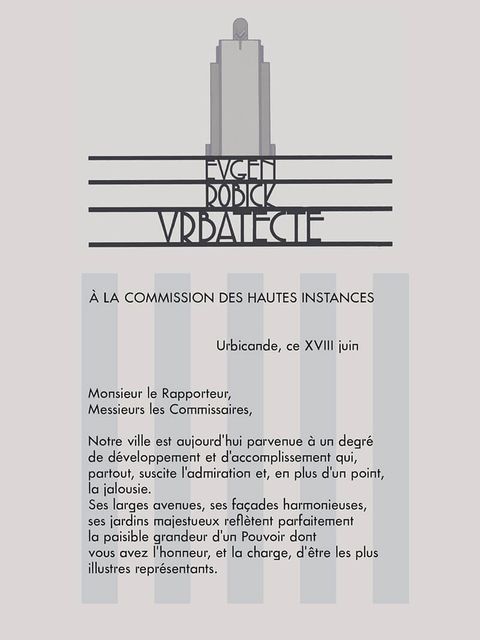 EVGEN
ROBICK
VRBATECTE

À LA COMMISSION DES HAUTES INSTANCES

Urbicande, ce XVIII juin

Monsieur le Rapporteur,
Messieurs les Commissaires,

Notre ville est aujourd'hui parvenue à un degré de développement et d'accomplissement qui, partout, suscite l'admiration et, en plus d'un point, la jalousie.
Ses larges avenues, ses façades harmonieuses, ses jardins majestueux reflètent parfaitement la paisible grandeur d'un Pouvoir dont vous avez l'honneur, et la charge, d'être les plus illustres représentants.